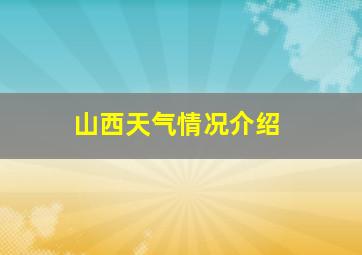 山西天气情况介绍